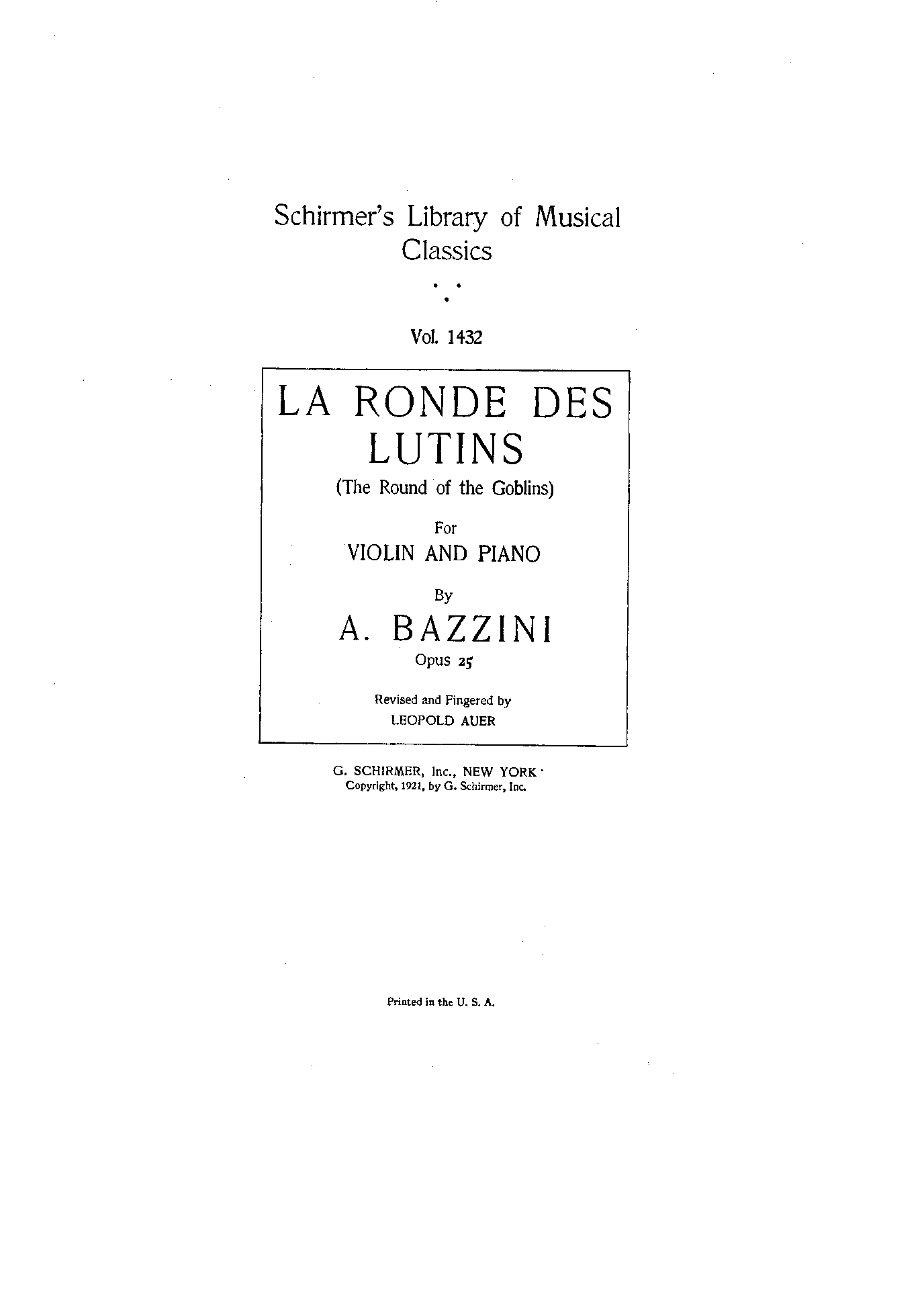 Schirmer's Library of Musical Classics

Vol. 1432

LA RONDE DES LUTINS

(The Round of the Goblins)

For

VIOLIN AND PIANO

By

A. BAZZINI

Opus 25

Revised and Fingered by

LEOPOLD AUER

G. SCHIRMER, Inc., NEW YORK

Copyright, 1921, by G. Schirmer, Inc.

Printed in the U. S. A.